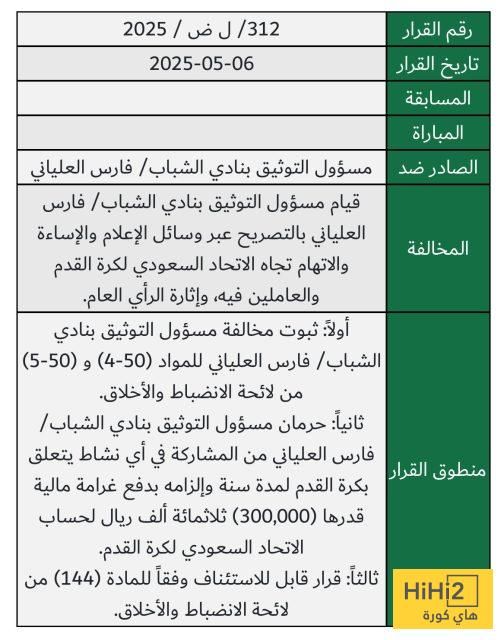 | رقم القرار | 312/ ل ض / 2025 |
|---|---|
| تاريخ القرار | 2025-05-06 |
| المسابقة | |
| المباراة | |
| الصادر ضد | مسؤول التوثيق بنادي الشباب/ فارس العلياني |
| المخالفة | قيام مسؤول التوثيق بنادي الشباب/ فارس العلياني بالتصريح عبر وسائل الإعلام والإساءة والاتهام تجاه الاتحاد السعودي لكرة القدم والعاملين فيه، وإثارة الرأي العام. |
| منطوق القرار | أولاً: ثبوت مخالفة مسؤول التوثيق بنادي الشباب/ فارس العلياني للمواد (50-4) و (50-5) من لائحة الانضباط والأخلاق. ثانياً: حرمان مسؤول التوثيق بنادي الشباب/ فارس العلياني من المشاركة في أي نشاط يتعلق بكرة القدم لمدة سنة وإلزامه بدفع غرامة مالية قدرها (300,000) ثلاثمائة ألف ريال لحساب الاتحاد السعودي لكرة القدم. ثالثاً: قرار قابل للاستئناف وفقاً للمادة (144) من لائحة الانضباط والأخلاق. |

HiHi2
هاي كورة